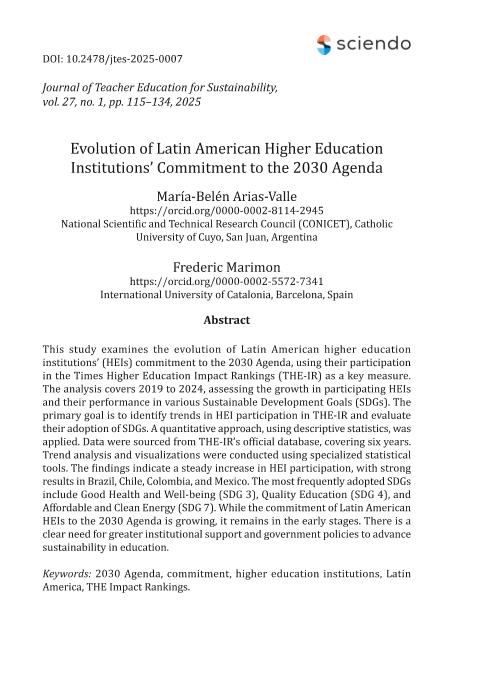 sciendo

DOI: 10.2478/jtes-2025-0007

Journal of Teacher Education for Sustainability, vol. 27, no. 1, pp. 115–134, 2025

Evolution of Latin American Higher Education Institutions' Commitment to the 2030 Agenda

María-Belén Arias-Valle
https://orcid.org/0000-0002-8114-2945
National Scientific and Technical Research Council (CONICET), Catholic University of Cuyo, San Juan, Argentina

Frederic Marimon
https://orcid.org/0000-0002-5572-7341
International University of Catalonia, Barcelona, Spain

Abstract

This study examines the evolution of Latin American higher education institutions' (HEIs) commitment to the 2030 Agenda, using their participation in the Times Higher Education Impact Rankings (THE-IR) as a key measure. The analysis covers 2019 to 2024, assessing the growth in participating HEIs and their performance in various Sustainable Development Goals (SDGs). The primary goal is to identify trends in HEI participation in THE-IR and evaluate their adoption of SDGs. A quantitative approach, using descriptive statistics, was applied. Data were sourced from THE-IR's official database, covering six years. Trend analysis and visualizations were conducted using specialized statistical tools. The findings indicate a steady increase in HEI participation, with strong results in Brazil, Chile, Colombia, and Mexico. The most frequently adopted SDGs include Good Health and Well-being (SDG 3), Quality Education (SDG 4), and Affordable and Clean Energy (SDG 7). While the commitment of Latin American HEIs to the 2030 Agenda is growing, it remains in the early stages. There is a clear need for greater institutional support and government policies to advance sustainability in education.

Keywords: 2030 Agenda, commitment, higher education institutions, Latin America, THE Impact Rankings.